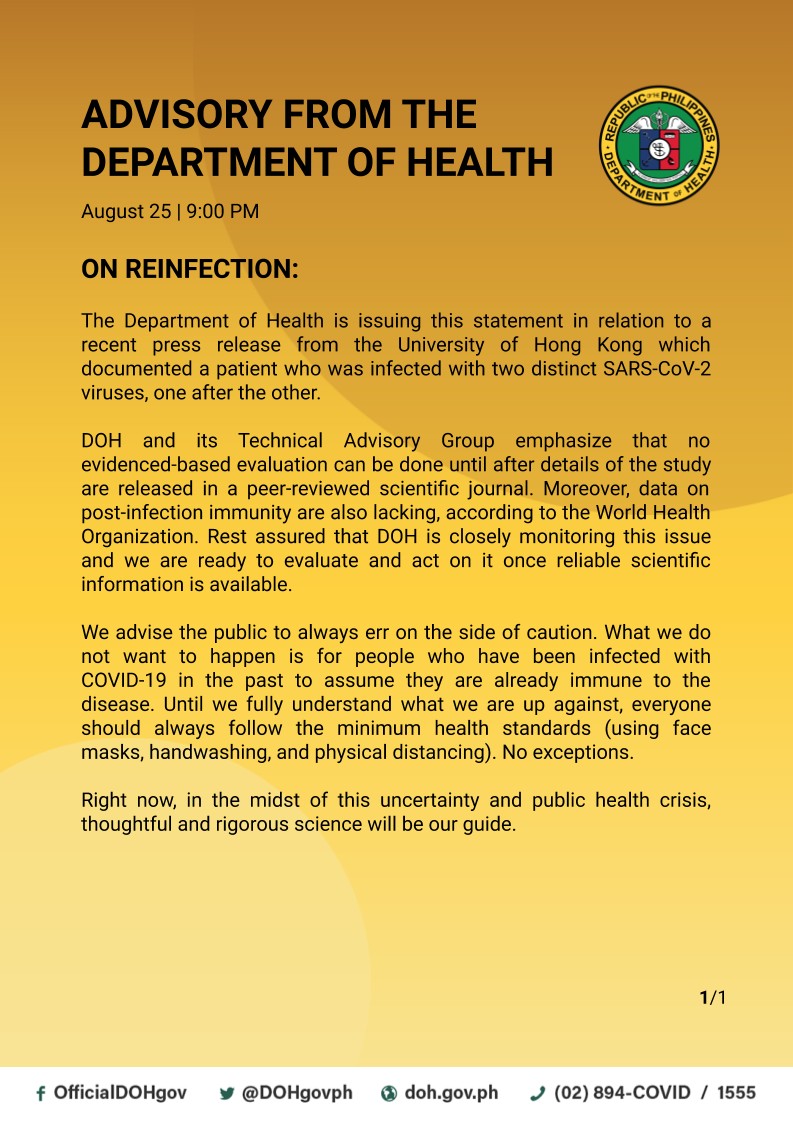 ADVISORY FROM THE DEPARTMENT OF HEALTH

REPUBLIC OF THE PHILIPPINES
DEPARTMENT OF HEALTH

August 25 | 9:00 PM

ON REINFECTION:

The Department of Health is issuing this statement in relation to a recent press release from the University of Hong Kong which documented a patient who was infected with two distinct SARS-CoV-2 viruses, one after the other.

DOH and its Technical Advisory Group emphasize that no evidenced-based evaluation can be done until after details of the study are released in a peer-reviewed scientific journal. Moreover, data on post-infection immunity are also lacking, according to the World Health Organization. Rest assured that DOH is closely monitoring this issue and we are ready to evaluate and act on it once reliable scientific information is available.

We advise the public to always err on the side of caution. What we do not want to happen is for people who have been infected with COVID-19 in the past to assume they are already immune to the disease. Until we fully understand what we are up against, everyone should always follow the minimum health standards (using face masks, handwashing, and physical distancing). No exceptions.

Right now, in the midst of this uncertainty and public health crisis, thoughtful and rigorous science will be our guide.

1/1

OfficialDOHgov @DOHgovph doh.gov.ph (02) 894-COVID / 1555